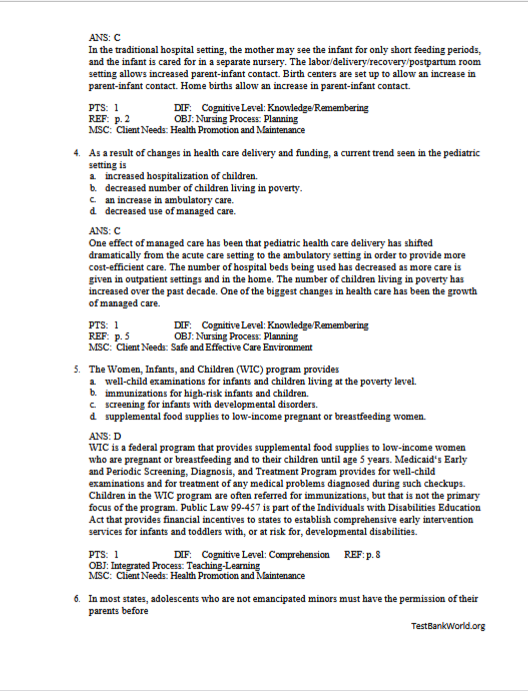 ANS: C
In the traditional hospital setting, the mother may see the infant for only short feeding periods, and the infant is cared for in a separate nursery. The labor/delivery/recovery/postpartum room setting allows increased parent-infant contact. Birth centers are set up to allow an increase in parent-infant contact. Home births allow an increase in parent-infant contact.

PTS: 1 DIF: Cognitive Level: Knowledge/Remembering
REF: p. 2 OBJ: Nursing Process: Planning
MSC: Client Needs: Health Promotion and Maintenance

4. As a result of changes in health care delivery and funding, a current trend seen in the pediatric setting is
a. increased hospitalization of children.
b. decreased number of children living in poverty.
c. an increase in ambulatory care.
d. decreased use of managed care.

ANS: C
One effect of managed care has been that pediatric health care delivery has shifted dramatically from the acute care setting to the ambulatory setting in order to provide more cost-efficient care. The number of hospital beds being used has decreased as more care is given in outpatient settings and in the home. The number of children living in poverty has increased over the past decade. One of the biggest changes in health care has been the growth of managed care.

PTS: 1 DIF: Cognitive Level: Knowledge/Remembering
REF: p. 5 OBJ: Nursing Process: Planning
MSC: Client Needs: Safe and Effective Care Environment

5. The Women, Infants, and Children (WIC) program provides
a. well-child examinations for infants and children living at the poverty level.
b. immunizations for high-risk infants and children.
c. screening for infants with developmental disorders.
d. supplemental food supplies to low-income pregnant or breastfeeding women.

ANS: D
WIC is a federal program that provides supplemental food supplies to low-income women who are pregnant or breastfeeding and to their children until age 5 years. Medicaid's Early and Periodic Screening, Diagnosis, and Treatment Program provides for well-child examinations and for treatment of any medical problems diagnosed during such checkups. Children in the WIC program are often referred for immunizations, but that is not the primary focus of the program. Public Law 99-457 is part of the Individuals with Disabilities Education Act that provides financial incentives to states to establish comprehensive early intervention services for infants and toddlers with, or at risk for, developmental disabilities.

PTS: 1 DIF: Cognitive Level: Comprehension REF: p. 8
OBJ: Integrated Process: Teaching-Learning
MSC: Client Needs: Health Promotion and Maintenance

6. In most states, adolescents who are not emancipated minors must have the permission of their parents before

TestBankWorld.org